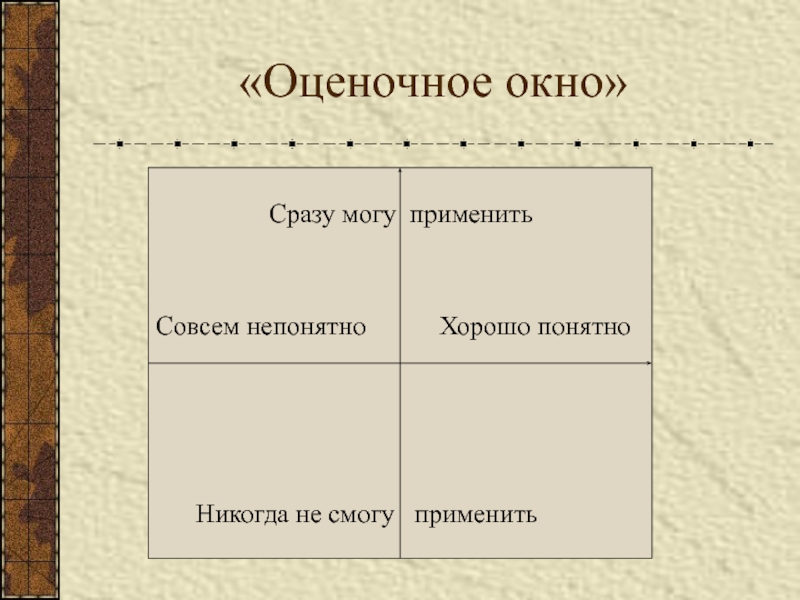 «Оценочное окно»

Сразу могу применить

Совсем непонятно

Хорошо понятно

Никогда не смогу применить